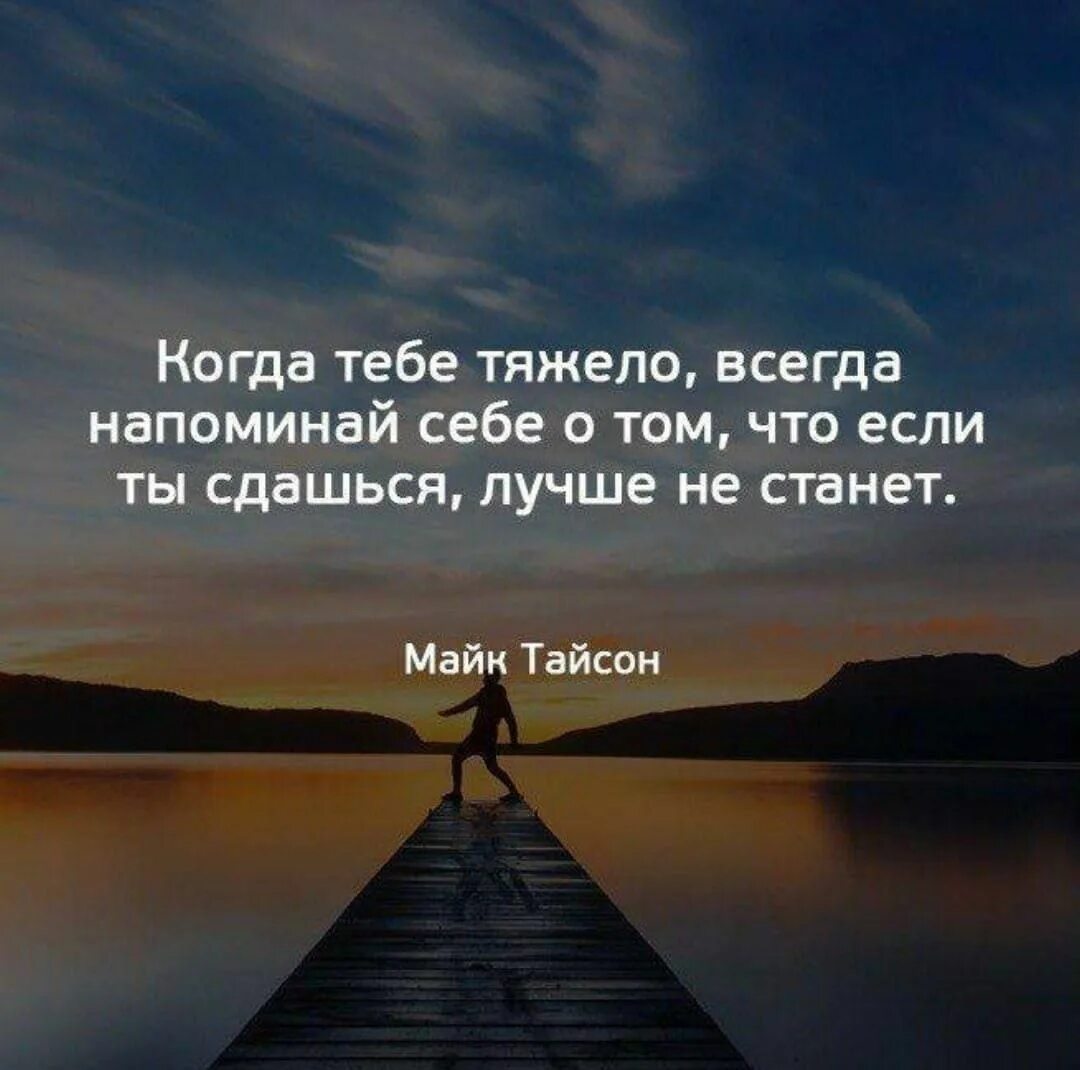 Когда тебе тяжело, всегда напоминай себе о том, что если ты сдашься, лучше не станет.

Майк Тайсон